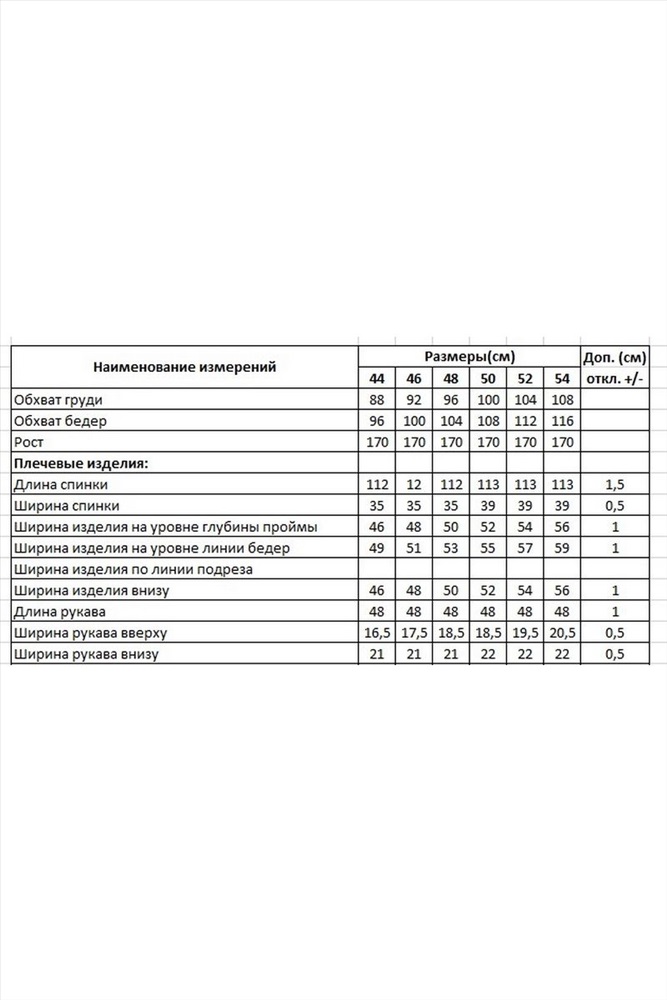 | Наименование измерений | Размеры(см) | | | | | | Доп. (см) |
|---|---|---|---|---|---|---|---|
| | 44 | 46 | 48 | 50 | 52 | 54 | откл. +/- |
| Обхват груди | 88 | 92 | 96 | 100 | 104 | 108 | |
| Обхват бедер | 96 | 100 | 104 | 108 | 112 | 116 | |
| Рост | 170 | 170 | 170 | 170 | 170 | 170 | |
| Плечевые изделия: | | | | | | | |
| Длина спинки | 112 | 12 | 112 | 113 | 113 | 113 | 1,5 |
| Ширина спинки | 35 | 35 | 35 | 39 | 39 | 39 | 0,5 |
| Ширина изделия на уровне глубины проймы | 46 | 48 | 50 | 52 | 54 | 56 | 1 |
| Ширина изделия на уровне линии бедер | 49 | 51 | 53 | 55 | 57 | 59 | 1 |
| Ширина изделия по линии подреза | | | | | | | |
| Ширина изделия внизу | 46 | 48 | 50 | 52 | 54 | 56 | 1 |
| Длина рукава | 48 | 48 | 48 | 48 | 48 | 48 | 1 |
| Ширина рукава вверху | 16,5 | 17,5 | 18,5 | 18,5 | 19,5 | 20,5 | 0,5 |
| Ширина рукава внизу | 21 | 21 | 21 | 22 | 22 | 22 | 0,5 |